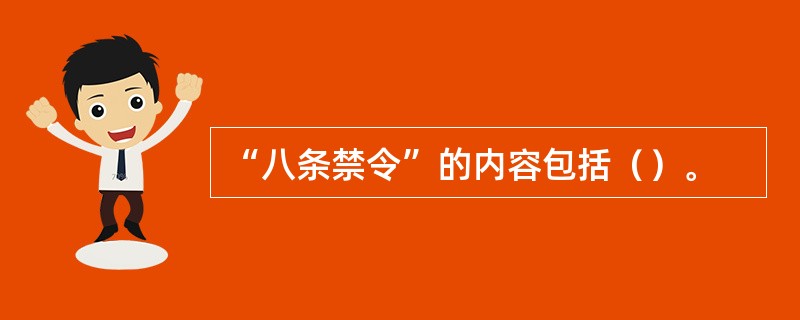 “八条禁令”的内容包括（）。